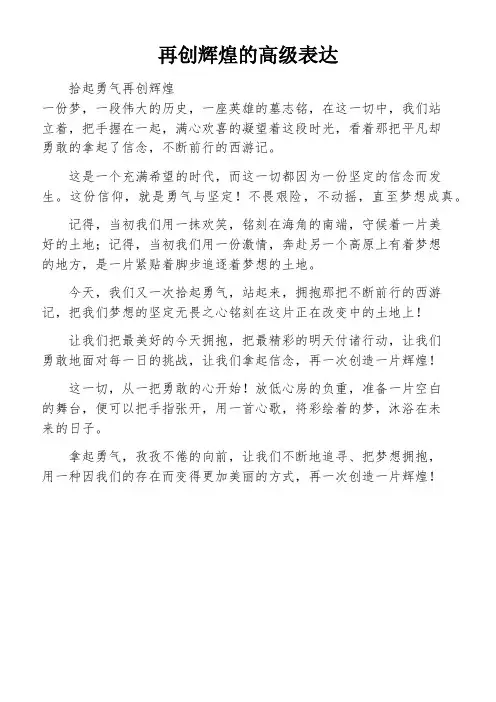 再创辉煌的高级表达

拾起勇气再创辉煌
一份梦，一段伟大的历史，一座英雄的墓志铭，在这一切中，我们站立着，把手握在一起，满心欢喜的凝望着这段时光，看着那把平凡却勇敢的拿起了信念，不断前行的西游记。

这是一个充满希望的时代，而这一切都因为一份坚定的信念而发生。这份信仰，就是勇气与坚定！不畏艰险，不动摇，直至梦想成真。

记得，当初我们用一抹欢笑，铭刻在海角的南端，守候着一片美好的土地；记得，当初我们用一份激情，奔赴另一个高原上有着梦想的地方，是一片紧贴着脚步追逐着梦想的土地。

今天，我们又一次拾起勇气，站起来，拥抱那把不断前行的西游记，把我们梦想的坚定无畏之心铭刻在这片正在改变中的土地上！

让我们把最美好的今天拥抱，把最精彩的明天付诸行动，让我们勇敢地面对每一日的挑战，让我们拿起信念，再一次创造一片辉煌！

这一切，从一把勇敢的心开始！放低心房的负重，准备一片空白的舞台，便可以把手指张开，用一首心歌，将彩绘着的梦，沐浴在未来的日子。

拿起勇气，孜孜不倦的向前，让我们不断地追寻、把梦想拥抱，用一种因我们的存在而变得更加美丽的方式，再一次创造一片辉煌！